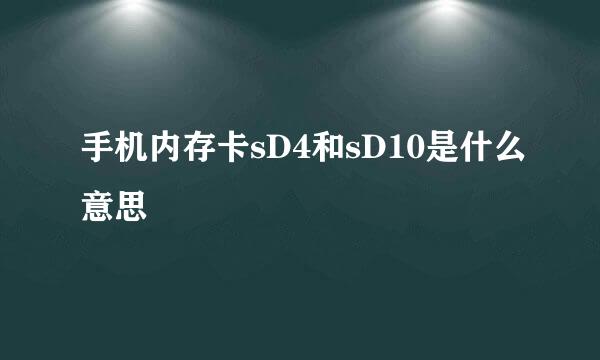 手机内存卡sD4和sD10是什么意思